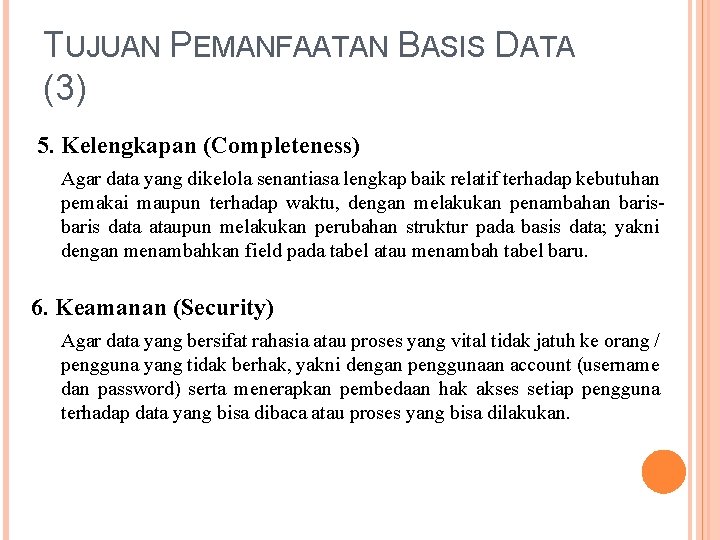 TUJUAN PEMANFAATAN BASIS DATA (3)

5. Kelengkapan (Completeness)

Agar data yang dikelola senantiasa lengkap baik relatif terhadap kebutuhan pemakai maupun terhadap waktu, dengan melakukan penambahan baris-baris data ataupun melakukan perubahan struktur pada basis data; yakni dengan menambahkan field pada tabel atau menambah tabel baru.

6. Keamanan (Security)

Agar data yang bersifat rahasia atau proses yang vital tidak jatuh ke orang / pengguna yang tidak berhak, yakni dengan penggunaan account (username dan password) serta menerapkan pembedaan hak akses setiap pengguna terhadap data yang bisa dibaca atau proses yang bisa dilakukan.